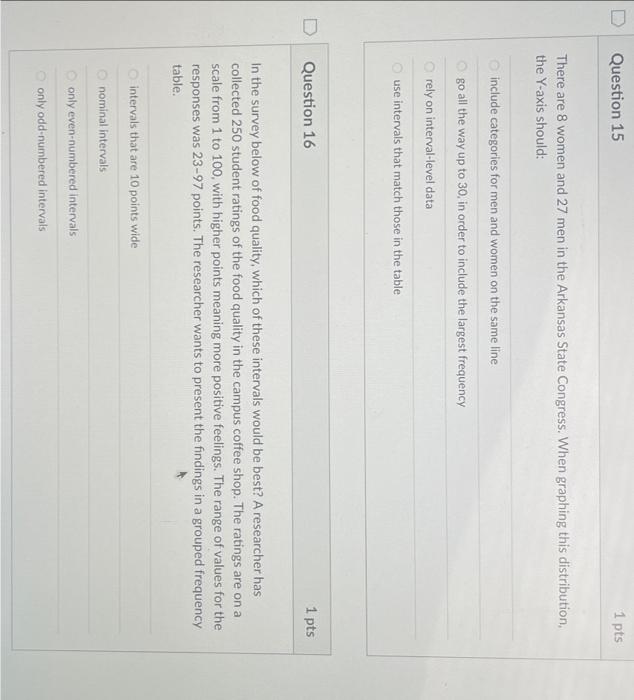 Question 15

1 pts

There are 8 women and 27 men in the Arkansas State Congress. When graphing this distribution, the Y-axis should:

include categories for men and women on the same line

go all the way up to 30, in order to include the largest frequency

rely on interval-level data

use intervals that match those in the table

Question 16

1 pts

In the survey below of food quality, which of these intervals would be best? A researcher has collected 250 student ratings of the food quality in the campus coffee shop. The ratings are on a scale from 1 to 100, with higher points meaning more positive feelings. The range of values for the responses was 23-97 points. The researcher wants to present the findings in a grouped frequency table.

intervals that are 10 points wide

nominal intervals

only even-numbered intervals

only odd-numbered intervals